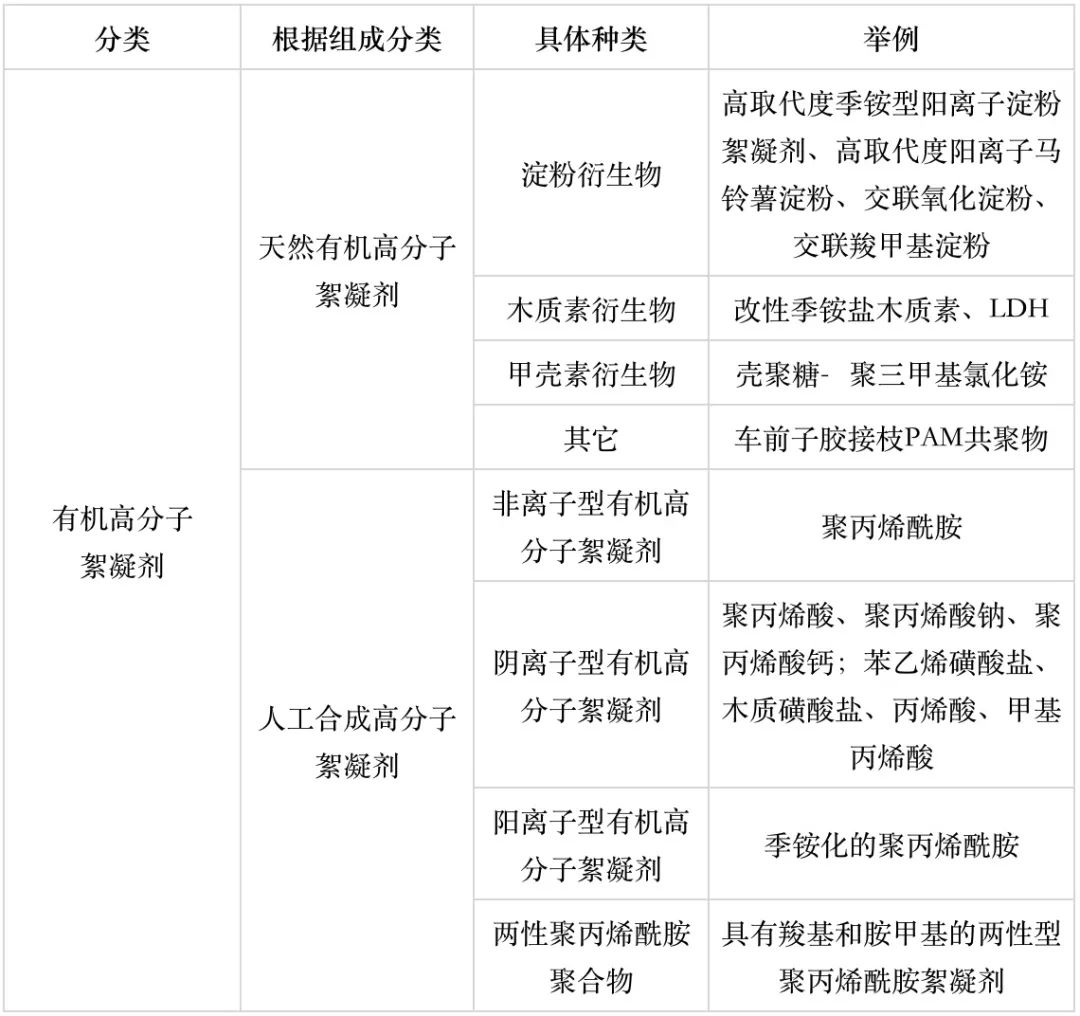 | 分类 | 根据组成分类 | 具体种类 | 举例 |
|---|---|---|---|
| 有机高分子絮凝剂 | 天然有机高分子絮凝剂 | 淀粉衍生物 | 高取代度季铵型阳离子淀粉絮凝剂、高取代度阳离子马铃薯淀粉、交联氧化淀粉、交联羧甲基淀粉 |
| | | 木质素衍生物 | 改性季铵盐木质素、LDH |
| | | 甲壳素衍生物 | 壳聚糖- 聚三甲基氯化铵 |
| | | 其它 | 车前子胶接枝PAM共聚物 |
| | 人工合成高分子絮凝剂 | 非离子型有机高分子絮凝剂 | 聚丙烯酰胺 |
| | | 阴离子型有机高分子絮凝剂 | 聚丙烯酸、聚丙烯酸钠、聚丙烯酸钙；苯乙烯磺酸盐、木质磺酸盐、丙烯酸、甲基丙烯酸 |
| | | 阳离子型有机高分子絮凝剂 | 季铵化的聚丙烯酰胺 |
| | | 两性聚丙烯酰胺聚合物 | 具有羧基和胺甲基的两性型聚丙烯酰胺絮凝剂 |